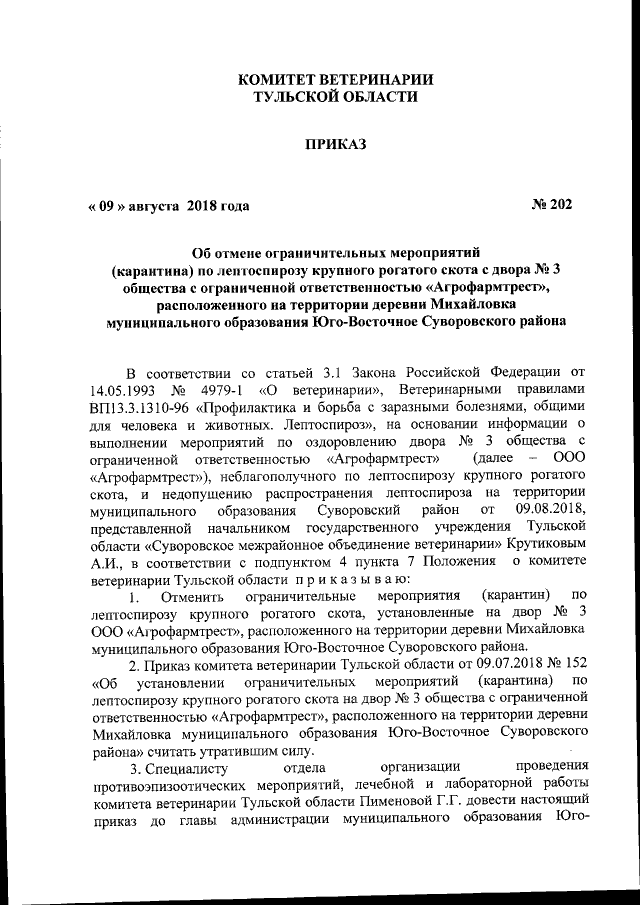 КОМИТЕТ ВЕТЕРИНАРИИ
ТУЛЬСКОЙ ОБЛАСТИ

ПРИКАЗ

« 09 » августа 2018 года № 202

Об отмене ограничительных мероприятий (карантина) по лептоспирозу крупного рогатого скота с двора № 3 общества с ограниченной ответственностью «Агрофармтрест», расположенного на территории деревни Михайловка муниципального образования Юго-Восточное Суворовского района

В соответствии со статьей 3.1 Закона Российской Федерации от 14.05.1993 № 4979-1 «О ветеринарии», Ветеринарными правилами ВП13.3.1310-96 «Профилактика и борьба с заразными болезнями, общими для человека и животных. Лептоспироз», на основании информации о выполнении мероприятий по оздоровлению двора № 3 общества с ограниченной ответственностью «Агрофармтрест» (далее – ООО «Агрофармтрест»), неблагополучного по лептоспирозу крупного рогатого скота, и недопущению распространения лептоспироза на территории муниципального образования Суворовский район от 09.08.2018, представленной начальником государственного учреждения Тульской области «Суворовское межрайонное объединение ветеринарии» Крутиковым А.И., в соответствии с подпунктом 4 пункта 7 Положения о комитете ветеринарии Тульской области п р и к а з ы в а ю:

1. Отменить ограничительные мероприятия (карантин) по лептоспирозу крупного рогатого скота, установленные на двор № 3 ООО «Агрофармтрест», расположенного на территории деревни Михайловка муниципального образования Юго-Восточное Суворовского района.

2. Приказ комитета ветеринарии Тульской области от 09.07.2018 № 152 «Об установлении ограничительных мероприятий (карантина) по лептоспирозу крупного рогатого скота на двор № 3 общества с ограниченной ответственностью «Агрофармтрест», расположенного на территории деревни Михайловка муниципального образования Юго-Восточное Суворовского района» считать утратившим силу.

3. Специалисту отдела организации проведения противоэпизоотических мероприятий, лечебной и лабораторной работы комитета ветеринарии Тульской области Пименовой Г.Г. довести настоящий приказ до главы администрации муниципального образования Юго-